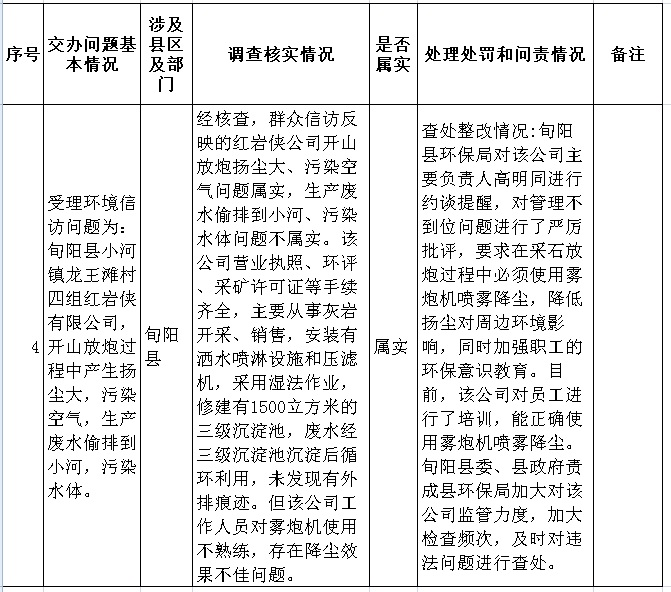 | 序号 | 交办问题基本情况 | 涉及县区及部门 | 调查核实情况 | 是否属实 | 处理处罚和问责情况 | 备注 |
|---|---|---|---|---|---|---|
| 4 | 受理环境信访问题为：旬阳县小河镇龙王滩村四组红岩侠有限公司，开山放炮过程中产生扬尘大，污染空气，生产废水偷排到小河，污染水体。 | 旬阳县 | 经核查，群众信访反映的红岩侠公司开山放炮扬尘大、污染空气问题属实，生产废水偷排到小河、污染水体问题不属实。该公司营业执照、环评、采矿许可证等手续齐全，主要从事灰岩开采、销售，安装有洒水喷淋设施和压滤机，采用湿法作业，修建有1500立方米的三级沉淀池，废水经三级沉淀池沉淀后循环利用，未发现有外排痕迹。但该公司工作人员对雾炮机使用不熟练，存在降尘效果不佳问题。 | 属实 | 查处整改情况:旬阳县环保局对该公司主要负责人高明同进行约谈提醒，对管理不到位问题进行了严厉批评，要求在采石放炮过程中必须使用雾炮机喷雾降尘，降低扬尘对周边环境影响，同时加强职工的环保意识教育。目前，该公司对员工进行了培训，能正确使用雾炮机喷雾降尘。旬阳县委、县政府责成县环保局加大对该公司监管力度，加大检查频次，及时对违法问题进行查处。 | |